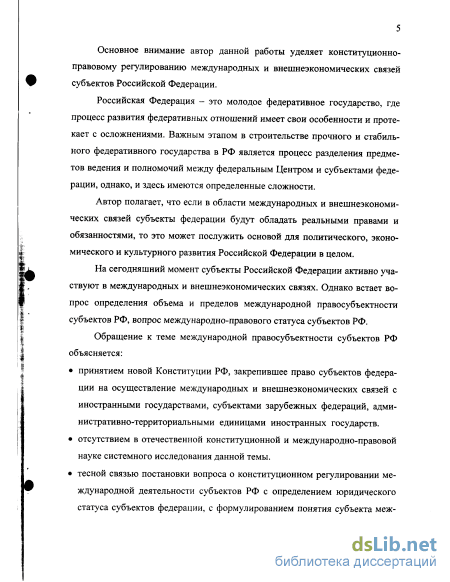 5

Основное внимание автор данной работы уделяет конституционно-правовому регулированию международных и внешнеэкономических связей субъектов Российской Федерации.

Российская Федерация – это молодое федеративное государство, где процесс развития федеративных отношений имеет свои особенности и протекает с осложнениями. Важным этапом в строительстве прочного и стабильного федеративного государства в РФ является процесс разделения предметов ведения и полномочий между федеральным Центром и субъектами федерации, однако, и здесь имеются определенные сложности.

Автор полагает, что если в области международных и внешнеэкономических связей субъекты федерации будут обладать реальными правами и обязанностями, то это может послужить основой для политического, экономического и культурного развития Российской Федерации в целом.

На сегодняшний момент субъекты Российской Федерации активно участвуют в международных и внешнеэкономических связях. Однако встает вопрос определения объема и пределов международной правосубъектности субъектов РФ, вопрос международно-правового статуса субъектов РФ.

Обращение к теме международной правосубъектности субъектов РФ объясняется:

• принятием новой Конституции РФ, закрепившее право субъектов федерации на осуществление международных и внешнеэкономических связей с иностранными государствами, субъектами зарубежных федераций, административно-территориальными единицами иностранных государств.

• отсутствием в отечественной конституционной и международно-правовой науке системного исследования данной темы.

• тесной связью постановки вопроса о конституционном регулировании международной деятельности субъектов РФ с определением юридического статуса субъектов федерации, с формулированием понятия субъекта меж-

dsLib.net
библиотека диссертаций